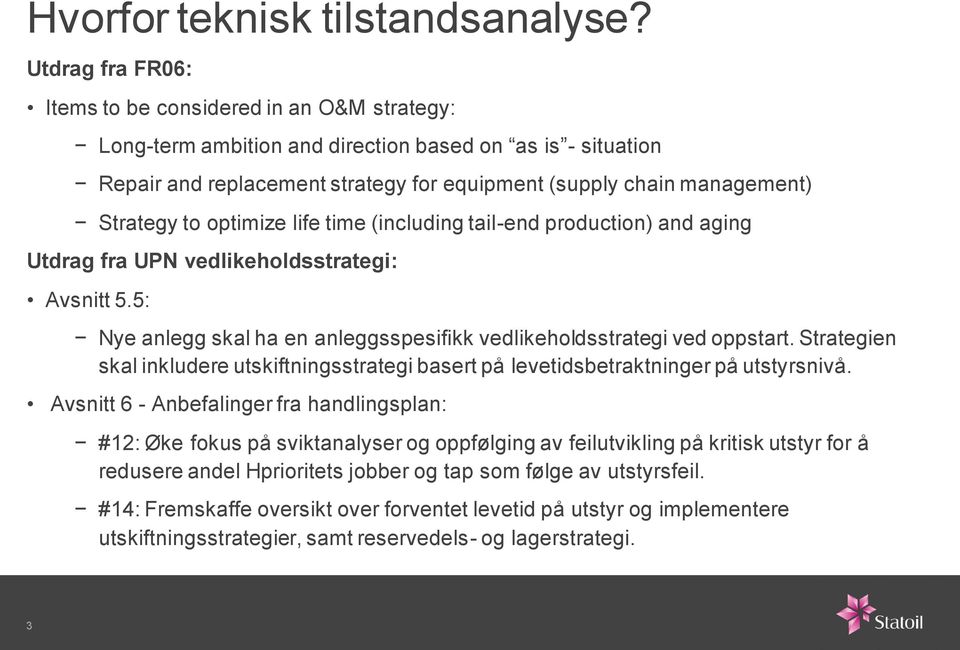 Hvorfor teknisk tilstandsanalyse?

Utdrag fra FR06:

• Items to be considered in an O&M strategy:

− Long-term ambition and direction based on “as is”- situation

− Repair and replacement strategy for equipment (supply chain management)

− Strategy to optimize life time (including tail-end production) and aging

Utdrag fra UPN vedlikeholdsstrategi:

• Avsnitt 5.5:

− Nye anlegg skal ha en anleggsspesifikk vedlikeholdsstrategi ved oppstart. Strategien skal inkludere utskiftningsstrategi basert på levetidsbetraktninger på utstyrsnivå.

• Avsnitt 6 - Anbefalinger fra handlingsplan:

− #12: Øke fokus på sviktanalyser og oppfølging av feilutvikling på kritisk utstyr for å redusere andel Hprioritets jobber og tap som følge av utstyrsfeil.

− #14: Fremskaffe oversikt over forventet levetid på utstyr og implementere utskiftningsstrategier, samt reservedels- og lagerstrategi.

3

Statoil